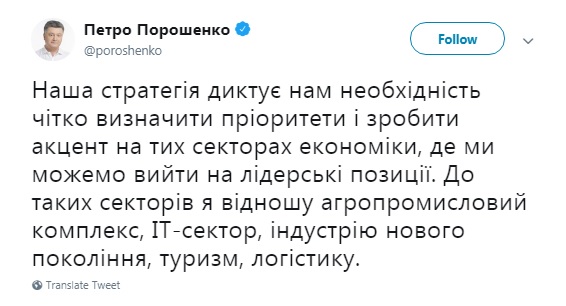 Петро Порошенко
@poroshenko

Follow

Наша стратегія диктує нам необхідність чітко визначити пріоритети і зробити акцент на тих секторах економіки, де ми можемо вийти на лідерські позиції. До таких секторів я відношу агропромисловий комплекс, IT-сектор, індустрію нового покоління, туризм, логістику.

Translate Tweet